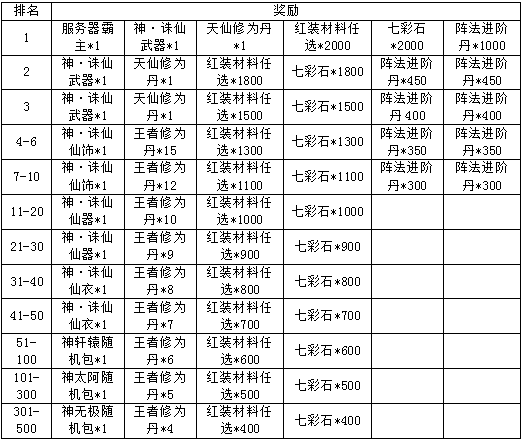 | 排名 | 奖励 | | | | | |
|---|---|---|---|---|---|---|
| 1 | 服务器霸主*1 | 神·诛仙武器*1 | 天仙修为丹*1 | 红装材料任选*2000 | 七彩石*2000 | 阵法进阶丹*1000 |
| 2 | 神·诛仙武器*1 | 天仙修为丹*1 | 红装材料任选*1800 | 七彩石*1800 | 阵法进阶丹*450 | 阵法进阶丹*450 |
| 3 | 神·诛仙武器*1 | 天仙修为丹*1 | 红装材料任选*1500 | 七彩石*1500 | 阵法进阶丹 400 | 阵法进阶丹*400 |
| 4-6 | 神·诛仙仙饰*1 | 王者修为丹*15 | 红装材料任选*1300 | 七彩石*1300 | 阵法进阶丹*350 | 阵法进阶丹*350 |
| 7-10 | 神·诛仙仙饰*1 | 王者修为丹*12 | 红装材料任选*1100 | 七彩石*1100 | 阵法进阶丹*300 | 阵法进阶丹*300 |
| 11-20 | 神·诛仙仙器*1 | 王者修为丹*10 | 红装材料任选*1000 | 七彩石*1000 | | |
| 21-30 | 神·诛仙仙器*1 | 王者修为丹*9 | 红装材料任选*900 | 七彩石*900 | | |
| 31-40 | 神·诛仙仙衣*1 | 王者修为丹*8 | 红装材料任选*800 | 七彩石*800 | | |
| 41-50 | 神·诛仙仙衣*1 | 王者修为丹*7 | 红装材料任选*700 | 七彩石*700 | | |
| 51-100 | 神轩辕随机包*1 | 王者修为丹*6 | 红装材料任选*600 | 七彩石*600 | | |
| 101-300 | 神太阿随机包*1 | 王者修为丹*5 | 红装材料任选*500 | 七彩石*500 | | |
| 301-500 | 神无极随机包*1 | 王者修为丹*4 | 红装材料任选*400 | 七彩石*400 | | |